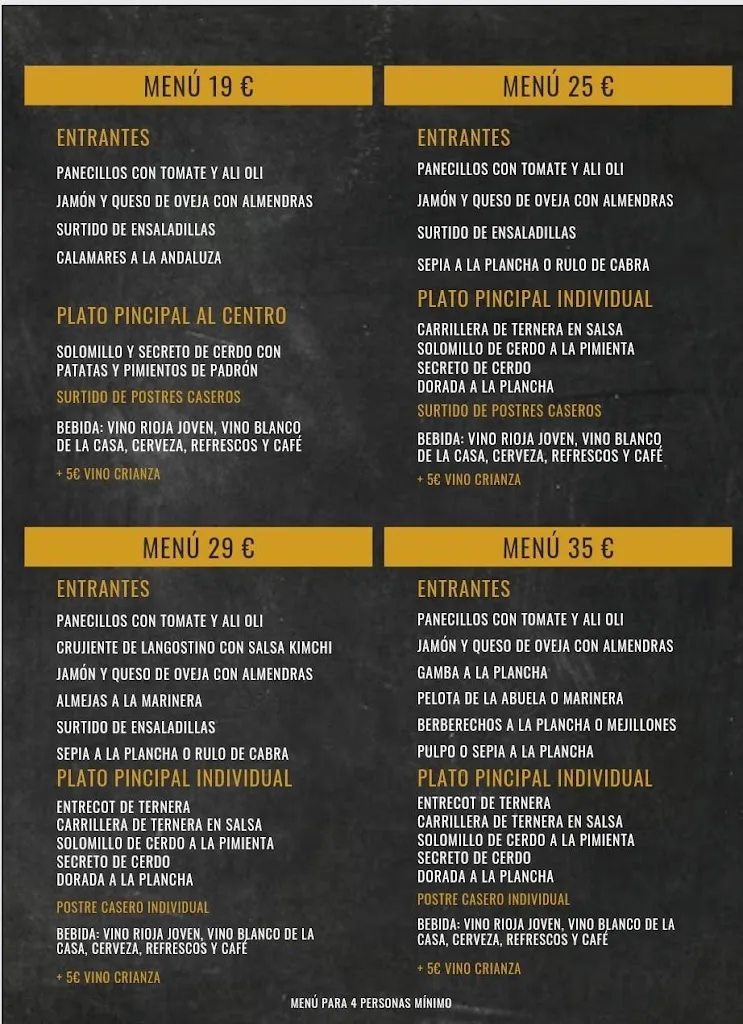 MENÚ 19 €

ENTRANTES

PANECILLOS CON TOMATE Y ALI OLI

JAMÓN Y QUESO DE OVEJA CON ALMENDRAS

SURTIDO DE ENSALADILLAS

CALAMARES A LA ANDALUZA

PLATO PINCIPAL AL CENTRO

SOLOMILLO Y SECRETO DE CERDO CON PATATAS Y PIMIENTOS DE PADRÓN

SURTIDO DE POSTRES CASEROS

BEBIDA: VINO RIOJA JOVEN, VINO BLANCO DE LA CASA, CERVEZA, REFRESCOS Y CAFÉ

+ 5€ VINO CRIANZA

MENÚ 25 €

ENTRANTES

PANECILLOS CON TOMATE Y ALI OLI

JAMÓN Y QUESO DE OVEJA CON ALMENDRAS

SURTIDO DE ENSALADILLAS

SEPIA A LA PLANCHA O RULO DE CABRA

PLATO PINCIPAL INDIVIDUAL

CARRILLERA DE TERNERA EN SALSA
SOLOMILLO DE CERDO A LA PIMIENTA
SECRETO DE CERDO
DORADA A LA PLANCHA

SURTIDO DE POSTRES CASEROS

BEBIDA: VINO RIOJA JOVEN, VINO BLANCO DE LA CASA, CERVEZA, REFRESCOS Y CAFÉ

+ 5€ VINO CRIANZA

MENÚ 29 €

ENTRANTES

PANECILLOS CON TOMATE Y ALI OLI

CRUJIENTE DE LANGOSTINO CON SALSA KIMCHI

JAMÓN Y QUESO DE OVEJA CON ALMENDRAS

ALMEJAS A LA MARINERA

SURTIDO DE ENSALADILLAS

SEPIA A LA PLANCHA O RULO DE CABRA

PLATO PINCIPAL INDIVIDUAL

ENTRECOT DE TERNERA
CARRILLERA DE TERNERA EN SALSA
SOLOMILLO DE CERDO A LA PIMIENTA
SECRETO DE CERDO
DORADA A LA PLANCHA

POSTRE CASERO INDIVIDUAL

BEBIDA: VINO RIOJA JOVEN, VINO BLANCO DE LA CASA, CERVEZA, REFRESCOS Y CAFÉ

+ 5€ VINO CRIANZA

MENÚ 35 €

ENTRANTES

PANECILLOS CON TOMATE Y ALI OLI

JAMÓN Y QUESO DE OVEJA CON ALMENDRAS

GAMBA A LA PLANCHA

PELOTA DE LA ABUELA O MARINERA

BERBERECHOS A LA PLANCHA O MEJILLONES

PULPO O SEPIA A LA PLANCHA

PLATO PINCIPAL INDIVIDUAL

ENTRECOT DE TERNERA
CARRILLERA DE TERNERA EN SALSA
SOLOMILLO DE CERDO A LA PIMIENTA
SECRETO DE CERDO
DORADA A LA PLANCHA

POSTRE CASERO INDIVIDUAL

BEBIDA: VINO RIOJA JOVEN, VINO BLANCO DE LA CASA, CERVEZA, REFRESCOS Y CAFÉ

+ 5€ VINO CRIANZA

MENÚ PARA 4 PERSONAS MÍNIMO